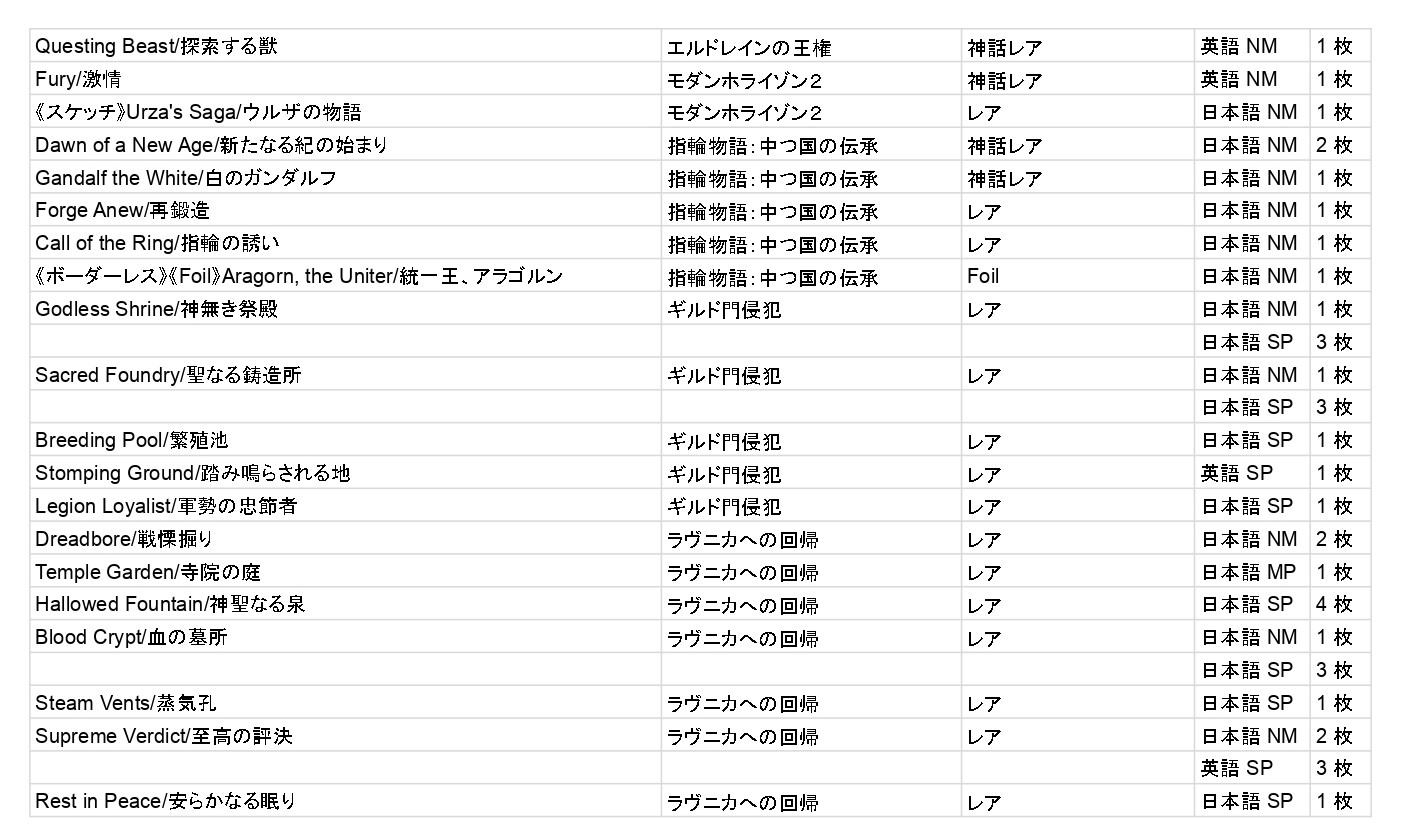 | | | | | |
|---|---|---|---|---|
| Questing Beast/探索する獣 | エルドレインの王権 | 神話レア | 英語 NM | 1 枚 |
| Fury/激情 | モダンホライゾン２ | 神話レア | 英語 NM | 1 枚 |
| 《スケッチ》Urza's Saga/ウルザの物語 | モダンホライゾン２ | レア | 日本語 NM | 1 枚 |
| Dawn of a New Age/新たなる紀の始まり | 指輪物語：中つ国の伝承 | 神話レア | 日本語 NM | 2 枚 |
| Gandalf the White/白のガンダルフ | 指輪物語：中つ国の伝承 | 神話レア | 日本語 NM | 1 枚 |
| Forge Anew/再鍛造 | 指輪物語：中つ国の伝承 | レア | 日本語 NM | 1 枚 |
| Call of the Ring/指輪の誘い | 指輪物語：中つ国の伝承 | レア | 日本語 NM | 1 枚 |
| 《ボーダーレス》《Foil》Aragorn, the Uniter/統一王、アラゴルン | 指輪物語：中つ国の伝承 | Foil | 日本語 NM | 1 枚 |
| Godless Shrine/神無き祭殿 | ギルド門侵犯 | レア | 日本語 NM | 1 枚 |
| | | | 日本語 SP | 3 枚 |
| Sacred Foundry/聖なる鋳造所 | ギルド門侵犯 | レア | 日本語 NM | 1 枚 |
| | | | 日本語 SP | 3 枚 |
| Breeding Pool/繁殖池 | ギルド門侵犯 | レア | 日本語 SP | 1 枚 |
| Stomping Ground/踏み鳴らされる地 | ギルド門侵犯 | レア | 英語 SP | 1 枚 |
| Legion Loyalist/軍勢の忠節者 | ギルド門侵犯 | レア | 日本語 SP | 1 枚 |
| Dreadbore/戦慄掘り | ラヴニカへの回帰 | レア | 日本語 NM | 2 枚 |
| Temple Garden/寺院の庭 | ラヴニカへの回帰 | レア | 日本語 MP | 1 枚 |
| Hallowed Fountain/神聖なる泉 | ラヴニカへの回帰 | レア | 日本語 SP | 4 枚 |
| Blood Crypt/血の墓所 | ラヴニカへの回帰 | レア | 日本語 NM | 1 枚 |
| | | | 日本語 SP | 3 枚 |
| Steam Vents/蒸気孔 | ラヴニカへの回帰 | レア | 日本語 SP | 1 枚 |
| Supreme Verdict/至高の評決 | ラヴニカへの回帰 | レア | 日本語 NM | 2 枚 |
| | | | 英語 SP | 3 枚 |
| Rest in Peace/安らかなる眠り | ラヴニカへの回帰 | レア | 日本語 SP | 1 枚 |